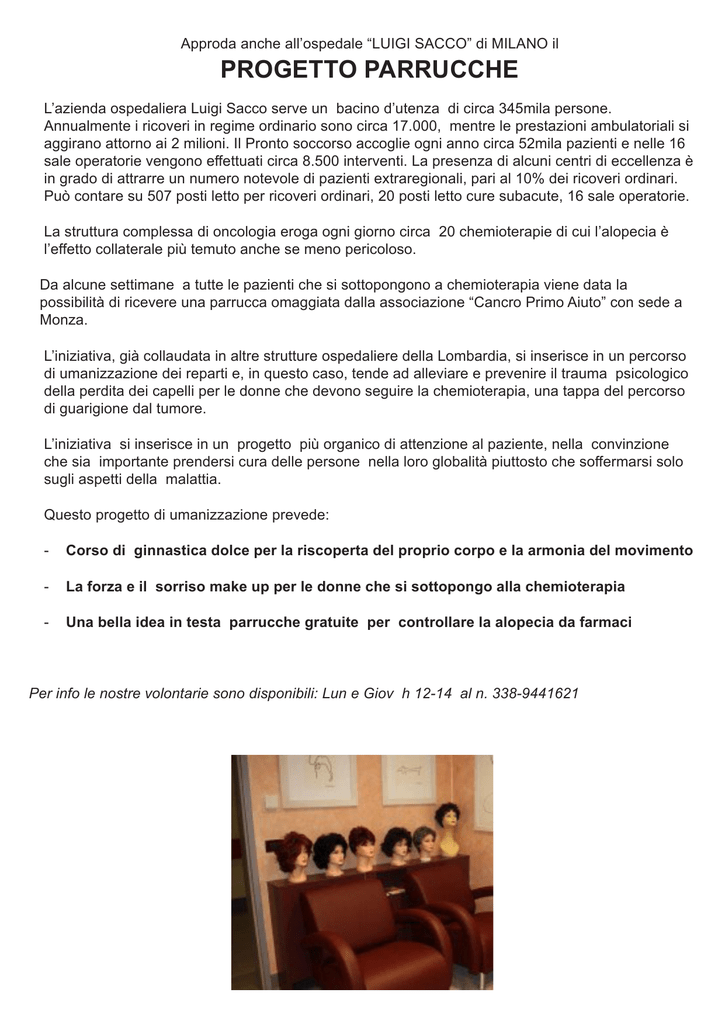 Approda anche all'ospedale "LUIGI SACCO" di MILANO il

PROGETTO PARRUCCHE

L'azienda ospedaliera Luigi Sacco serve un bacino d'utenza di circa 345mila persone. Annualmente i ricoveri in regime ordinario sono circa 17.000, mentre le prestazioni ambulatoriali si aggirano attorno ai 2 milioni. Il Pronto soccorso accoglie ogni anno circa 52mila pazienti e nelle 16 sale operatorie vengono effettuati circa 8.500 interventi. La presenza di alcuni centri di eccellenza è in grado di attrarre un numero notevole di pazienti extraregionali, pari al 10% dei ricoveri ordinari. Può contare su 507 posti letto per ricoveri ordinari, 20 posti letto cure subacute, 16 sale operatorie.

La struttura complessa di oncologia eroga ogni giorno circa 20 chemioterapie di cui l'alopecia è l'effetto collaterale più temuto anche se meno pericoloso.

Da alcune settimane a tutte le pazienti che si sottopongono a chemioterapia viene data la possibilità di ricevere una parrucca omaggiata dalla associazione "Cancro Primo Aiuto" con sede a Monza.

L'iniziativa, già collaudata in altre strutture ospedaliere della Lombardia, si inserisce in un percorso di umanizzazione dei reparti e, in questo caso, tende ad alleviare e prevenire il trauma psicologico della perdita dei capelli per le donne che devono seguire la chemioterapia, una tappa del percorso di guarigione dal tumore.

L'iniziativa si inserisce in un progetto più organico di attenzione al paziente, nella convinzione che sia importante prendersi cura delle persone nella loro globalità piuttosto che soffermarsi solo sugli aspetti della malattia.

Questo progetto di umanizzazione prevede:

- Corso di ginnastica dolce per la riscoperta del proprio corpo e la armonia del movimento

- La forza e il sorriso make up per le donne che si sottopongo alla chemioterapia

- Una bella idea in testa parrucche gratuite per controllare la alopecia da farmaci

Per info le nostre volontarie sono disponibili: Lun e Giov h 12-14 al n. 338-9441621